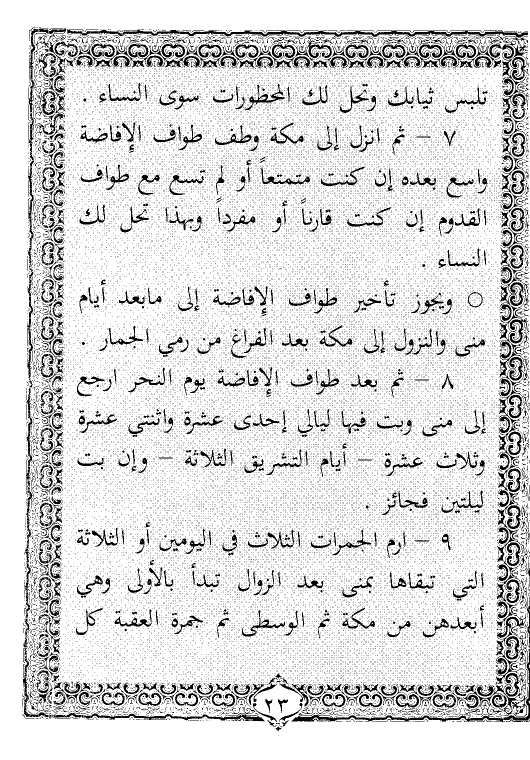 تلبس ثيابك وتحل لك المحظورات سوى النساء .

٧ – ثم انزل إلى مكة وطف طواف الإفاضة واسع بعده إن كنت متمتعاً أو لم تسع مع طواف القدوم إن كنت قارناً أو مفرداً وبهذا تحل لك النساء .

○ ويجوز تأخير طواف الإفاضة إلى مابعد أيام منى والنزول إلى مكة بعد الفراغ من رمي الجمار .

٨ – ثم بعد طواف الإفاضة يوم النحر ارجع إلى منى وبت فيها ليالي إحدى عشرة واثنتي عشرة وثلاث عشرة – أيام التشريق الثلاثة – وإن بت ليلتين فجائز .

٩ – ارم الجمرات الثلاث في اليومين أو الثلاثة التي تبقاها بمنى بعد الزوال تبدأ بالأولى وهي أبعدهن من مكة ثم الوسطى ثم جمرة العقبة كل

٢٣